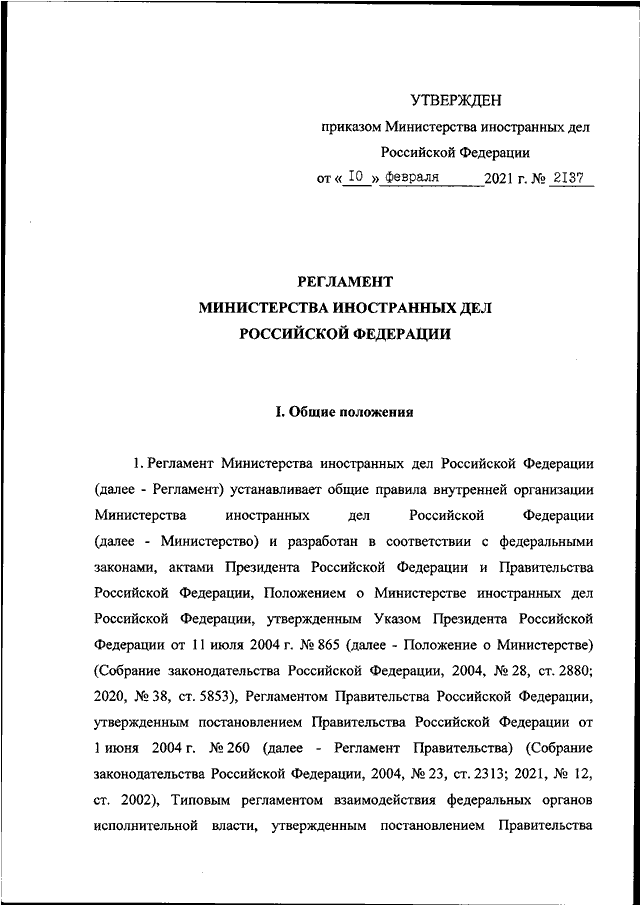 УТВЕРЖДЕН
приказом Министерства иностранных дел
Российской Федерации
от « 10 » февраля 2021 г. № 2137

РЕГЛАМЕНТ
МИНИСТЕРСТВА ИНОСТРАННЫХ ДЕЛ
РОССИЙСКОЙ ФЕДЕРАЦИИ

I. Общие положения

1. Регламент Министерства иностранных дел Российской Федерации (далее - Регламент) устанавливает общие правила внутренней организации Министерства иностранных дел Российской Федерации (далее - Министерство) и разработан в соответствии с федеральными законами, актами Президента Российской Федерации и Правительства Российской Федерации, Положением о Министерстве иностранных дел Российской Федерации, утвержденным Указом Президента Российской Федерации от 11 июля 2004 г. № 865 (далее - Положение о Министерстве) (Собрание законодательства Российской Федерации, 2004, № 28, ст. 2880; 2020, № 38, ст. 5853), Регламентом Правительства Российской Федерации, утвержденным постановлением Правительства Российской Федерации от 1 июня 2004 г. № 260 (далее - Регламент Правительства) (Собрание законодательства Российской Федерации, 2004, № 23, ст. 2313; 2021, № 12, ст. 2002), Типовым регламентом взаимодействия федеральных органов исполнительной власти, утвержденным постановлением Правительства